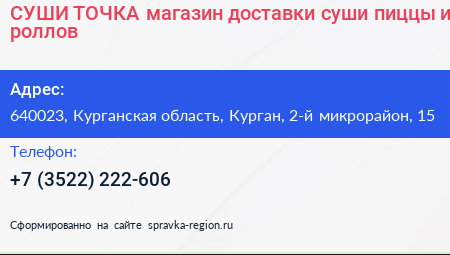 СУШИ ТОЧКА магазин доставки суши пиццы и роллов

Адрес:

640023, Курганская область, Курган, 2-й микрорайон, 15

Телефон:

+7 (3522) 222-606

Сформированно на сайте spravka-region.ru